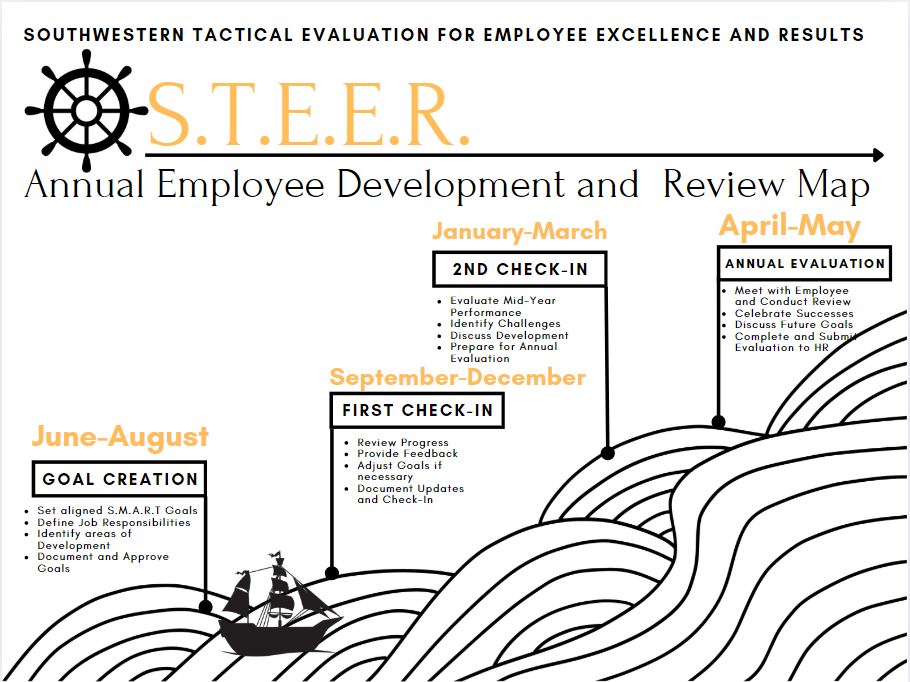 SOUTHWESTERN TACTICAL EVALUATION FOR EMPLOYEE EXCELLENCE AND RESULTS

S.T.E.E.R.

Annual Employee Development and Review Map

June-August

GOAL CREATION

- Set aligned S.M.A.R.T Goals
- Define Job Responsibilities
- Identify areas of Development
- Document and Approve Goals

September-December

FIRST CHECK-IN

- Review Progress
- Provide Feedback
- Adjust Goals if necessary
- Document Updates and Check-In

January-March

2ND CHECK-IN

- Evaluate Mid-Year Performance
- Identify Challenges
- Discuss Development
- Prepare for Annual Evaluation

April-May

ANNUAL EVALUATION

- Meet with Employee and Conduct Review
- Celebrate Successes
- Discuss Future Goals
- Complete and Submit Evaluation to HR